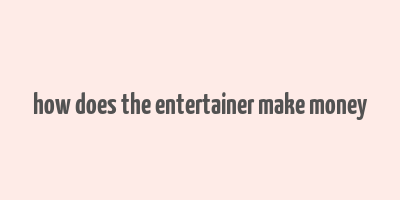 how does the entertainer make money